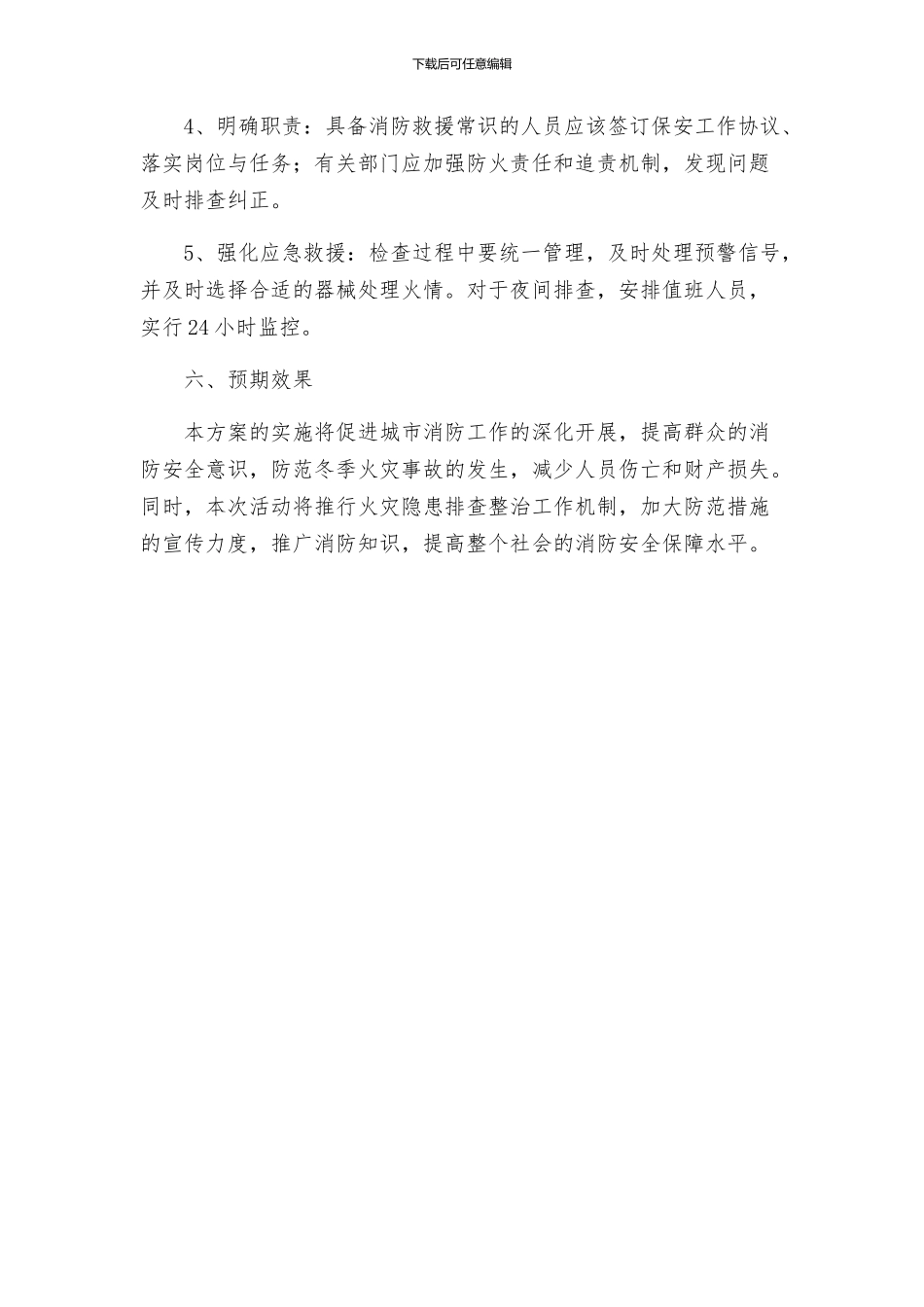 下载后可任意编辑

4、明确职责：具备消防救援常识的人员应该签订保安工作协议、落实岗位与任务；有关部门应加强防火责任和追责机制，发现问题及时排查纠正。

5、强化应急救援：检查过程中要统一管理，及时处理预警信号，并及时选择合适的器械处理火情。对于夜间排查，安排值班人员，实行24小时监控。

六、预期效果

本方案的实施将促进城市消防工作的深化开展，提高群众的消防安全意识，防范冬季火灾事故的发生，减少人员伤亡和财产损失。同时，本次活动将推行火灾隐患排查整治工作机制，加大防范措施的宣传力度，推广消防知识，提高整个社会的消防安全保障水平。